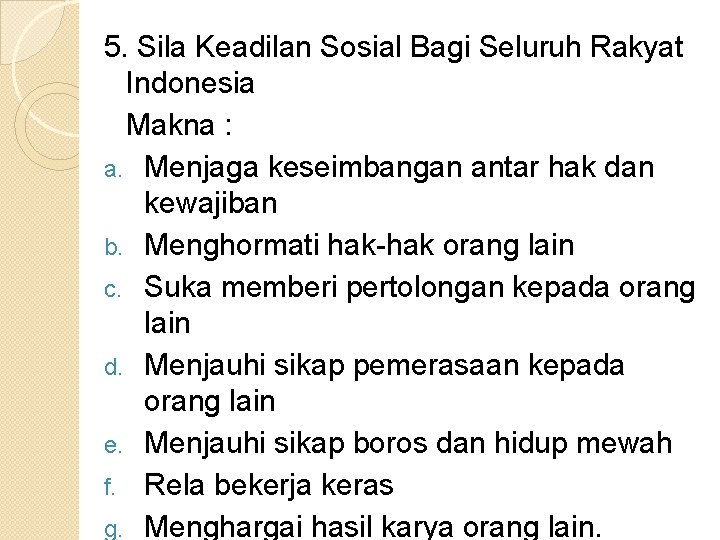 5. Sila Keadilan Sosial Bagi Seluruh Rakyat Indonesia

Makna :

a. Menjaga keseimbangan antar hak dan kewajiban
b. Menghormati hak-hak orang lain
c. Suka memberi pertolongan kepada orang lain
d. Menjauhi sikap pemerasaan kepada orang lain
e. Menjauhi sikap boros dan hidup mewah
f. Rela bekerja keras
g. Menghargai hasil karya orang lain.